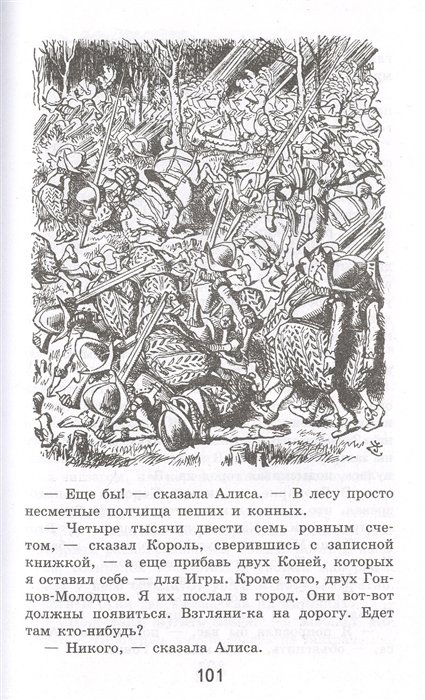 — Еще бы! — сказала Алиса. — В лесу просто несметные полчища пеших и конных.

— Четыре тысячи двести семь ровным счетом, — сказал Король, сверившись с записной книжкой, — а еще прибавь двух Коней, которых я оставил себе — для Игры. Кроме того, двух Гонцов-Молодцов. Я их послал в город. Они вот-вот должны появиться. Взгляни-ка на дорогу. Едет там кто-нибудь?

— Никого, — сказала Алиса.

101